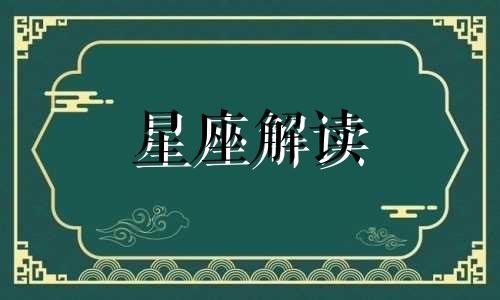 星座解读